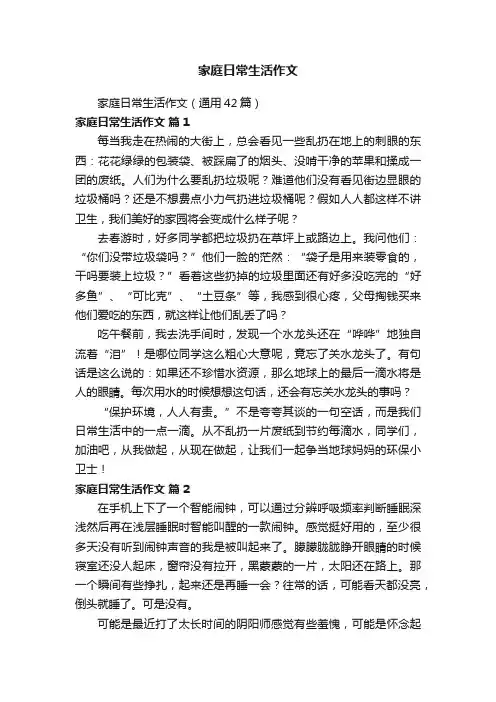 家庭日常生活作文

家庭日常生活作文（通用42篇）

家庭日常生活作文 篇1

每当我走在热闹的大街上，总会看见一些乱扔在地上的刺眼的东西：花花绿绿的包装袋、被踩扁了的烟头、没啃干净的苹果和揉成一团的废纸。人们为什么要乱扔垃圾呢？难道他们没有看见街边显眼的垃圾桶吗？还是不想费点小力气扔进垃圾桶呢？假如人人都这样不讲卫生，我们美好的家园将会变成什么样子呢？

去春游时，好多同学都把垃圾扔在草坪上或路边上。我问他们：“你们没带垃圾袋吗？”他们一脸的茫然：“袋子是用来装零食的，干吗要装上垃圾？”看着这些扔掉的垃圾里面还有好多没吃完的“好多鱼”、“可比克”、“土豆条”等，我感到很心疼，父母掏钱买来他们爱吃的东西，就这样让他们乱丢了吗？

吃午餐前，我去洗手间时，发现一个水龙头还在“哗哗”地独自流着“泪”！是哪位同学这么粗心大意呢，竟忘了关水龙头了。有句话是这么说的：如果还不珍惜水资源，那么地球上的最后一滴水将是人的眼睛。每次用水的时候想想这句话，还会有忘关水龙头的事吗？

“保护环境，人人有责。”不是夸夸其谈的一句空话，而是我们日常生活中的一点一滴。从不乱扔一片废纸到节约每滴水，同学们，加油吧，从我做起，从现在做起，让我们一起争当地球妈妈的环保小卫士！

家庭日常生活作文 篇2

在手机上下了一个智能闹钟，可以通过分辨呼吸频率判断睡眠深浅然后再在浅层睡眠时智能叫醒的一款闹钟。感觉挺好用的，至少很多天没有听到闹钟声音的我是被叫起来了。朦朦胧胧睁开眼睛的时候寝室还没人起床，窗帘没有拉开，黑蒙蒙的一片，太阳还在路上。那一个瞬间有些挣扎，起来还是再睡一会？往常的话，可能看天都没亮，倒头就睡了。可是没有。

可能是最近打了太长时间的阴阳师感觉有些羞愧，可能是怀念起